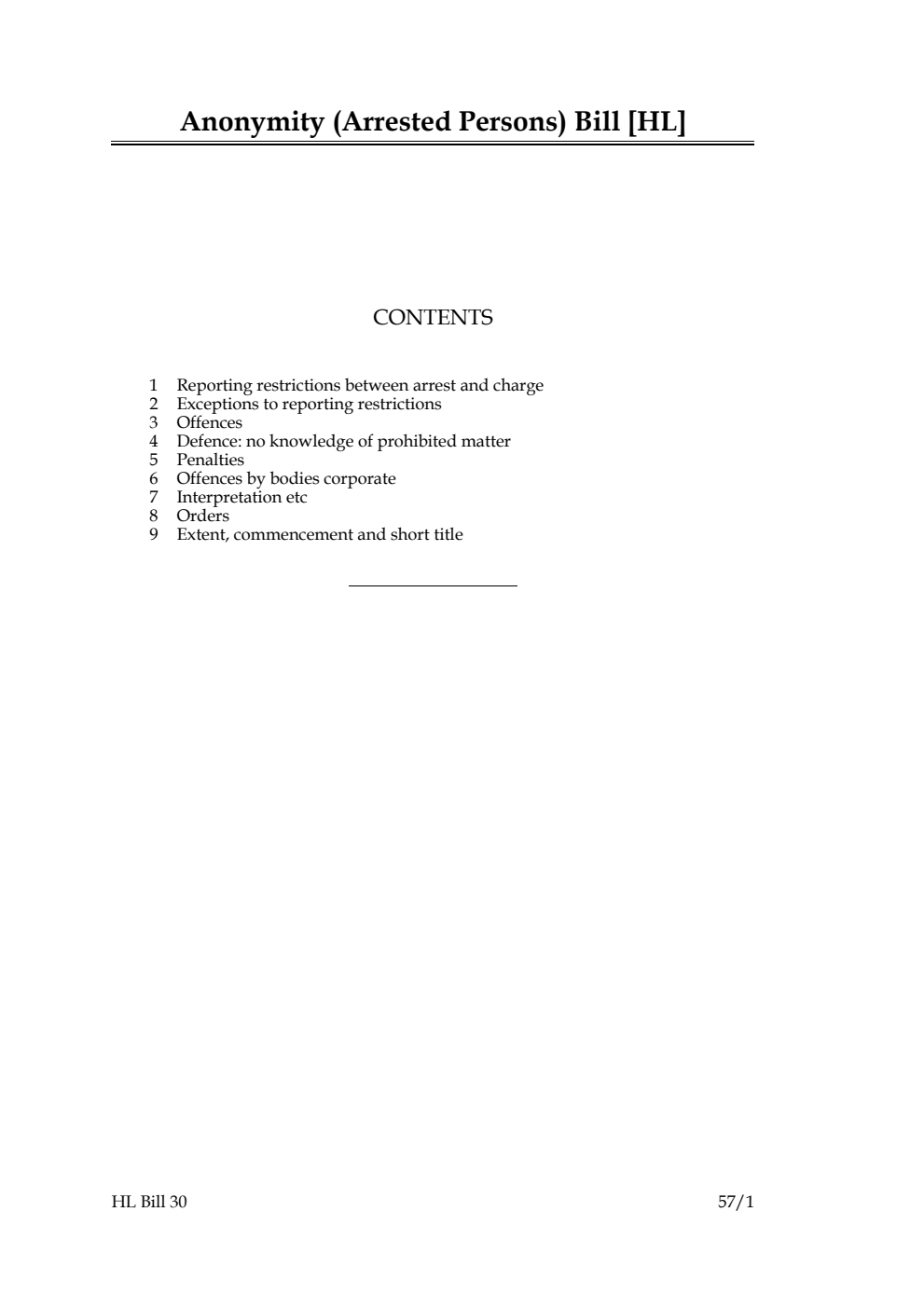 Anonymity (Arrested Persons) Bill [HL]

CONTENTS

1 Reporting restrictions between arrest and charge
2 Exceptions to reporting restrictions
3 Offences
4 Defence: no knowledge of prohibited matter
5 Penalties
6 Offences by bodies corporate
7 Interpretation etc
8 Orders
9 Extent, commencement and short title

HL Bill 30

57/1